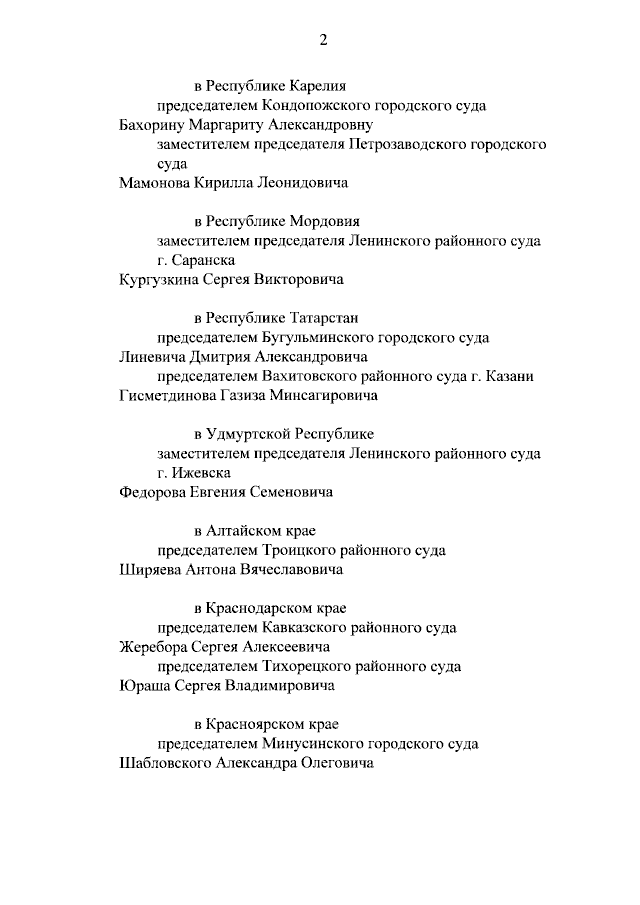 2

в Республике Карелия

председателем Кондопожского городского суда

Бахорину Маргариту Александровну

заместителем председателя Петрозаводского городского суда

Мамонова Кирилла Леонидовича

в Республике Мордовия

заместителем председателя Ленинского районного суда г. Саранска

Кургузкина Сергея Викторовича

в Республике Татарстан

председателем Бугульминского городского суда

Линевича Дмитрия Александровича

председателем Вахитовского районного суда г. Казани

Гисметдинова Газиза Минсагировича

в Удмуртской Республике

заместителем председателя Ленинского районного суда г. Ижевска

Федорова Евгения Семеновича

в Алтайском крае

председателем Троицкого районного суда

Ширяева Антона Вячеславовича

в Краснодарском крае

председателем Кавказского районного суда

Жеребора Сергея Алексеевича

председателем Тихорецкого районного суда

Юраша Сергея Владимировича

в Красноярском крае

председателем Минусинского городского суда

Шабловского Александра Олеговича